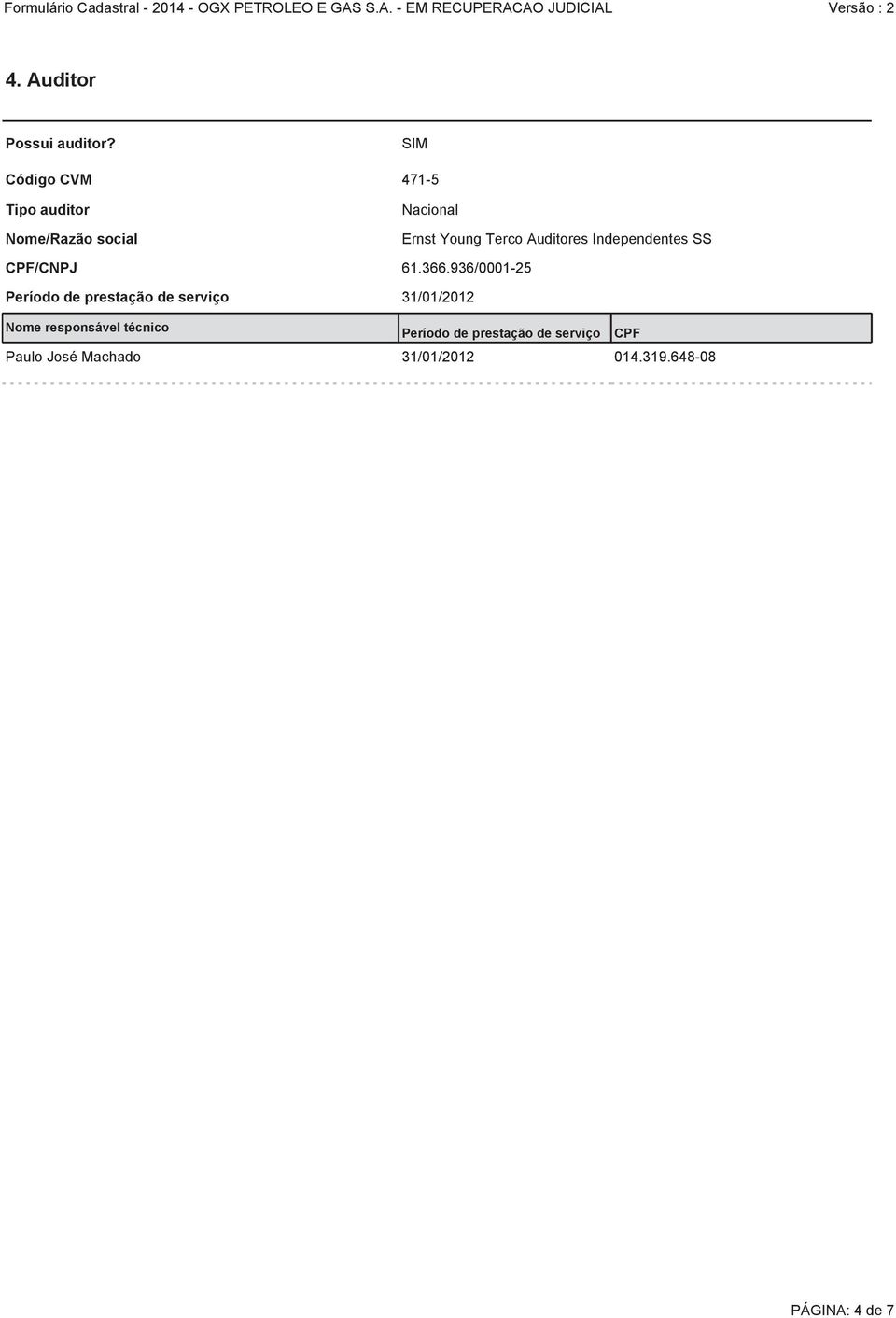 Formulário Cadastral - 2014 - OGX PETROLEO E GAS S.A. - EM RECUPERACAO JUDICIAL Versão : 2

4. Auditor

Possui auditor? SIM

Código CVM 471-5

Tipo auditor Nacional

Nome/Razão social Ernst Young Terco Auditores Independentes SS

CPF/CNPJ 61.366.936/0001-25

Período de prestação de serviço 31/01/2012

| Nome responsável técnico | Período de prestação de serviço | CPF |
|---|---|---|
| Paulo José Machado | 31/01/2012 | 014.319.648-08 |

PÁGINA: 4 de 7